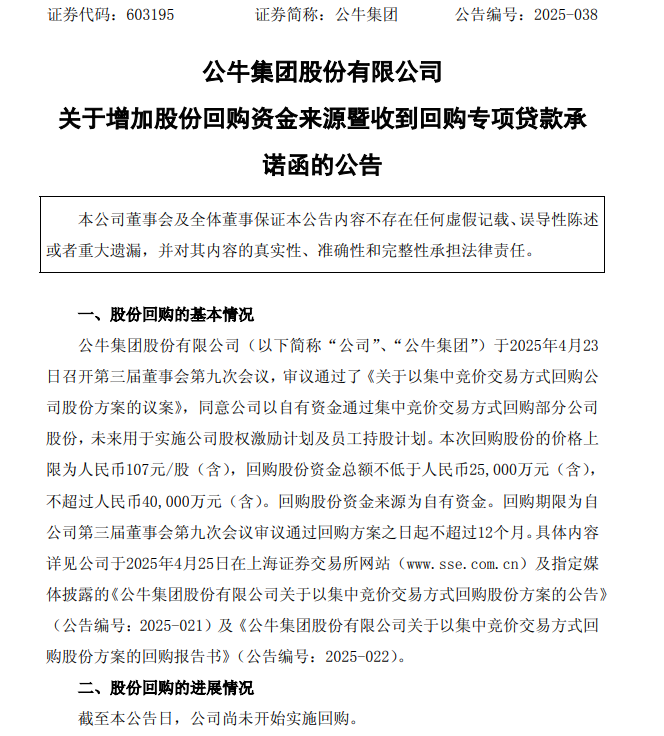 证券代码：603195　　证券简称：公牛集团　　公告编号：2025-038

公牛集团股份有限公司

关于增加股份回购资金来源暨收到回购专项贷款承诺函的公告

本公司董事会及全体董事保证本公告内容不存在任何虚假记载、误导性陈述或者重大遗漏，并对其内容的真实性、准确性和完整性承担法律责任。

一、股份回购的基本情况

公牛集团股份有限公司（以下简称“公司”、“公牛集团”）于2025年4月23日召开第三届董事会第九次会议，审议通过了《关于以集中竞价交易方式回购公司股份方案的议案》，同意公司以自有资金通过集中竞价交易方式回购部分公司股份，未来用于实施公司股权激励计划及员工持股计划。本次回购股份的价格上限为人民币107元/股（含），回购股份资金总额不低于人民币25,000万元（含），不超过人民币40,000万元（含）。回购股份资金来源为自有资金。回购期限为自公司第三届董事会第九次会议审议通过回购方案之日起不超过12个月。具体内容详见公司于2025年4月25日在上海证券交易所网站（www.sse.com.cn）及指定媒体披露的《公牛集团股份有限公司关于以集中竞价交易方式回购股份方案的公告》（公告编号：2025-021）及《公牛集团股份有限公司关于以集中竞价交易方式回购股份方案的回购报告书》（公告编号：2025-022）。

二、股份回购的进展情况

截至本公告日，公司尚未开始实施回购。